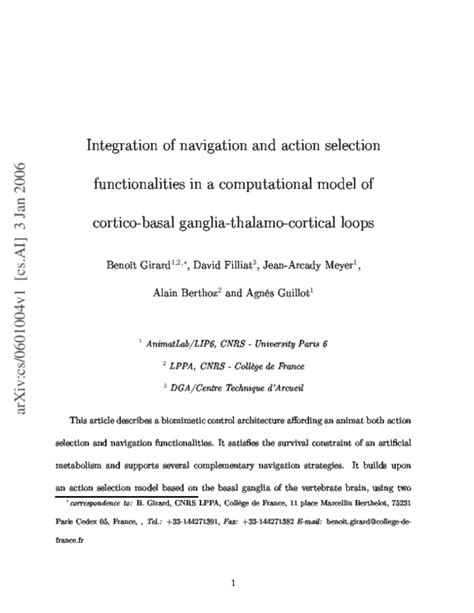 arXiv:cs/0601004v1 [cs.AI] 3 Jan 2006

Integration of navigation and action selection functionalities in a computational model of cortico-basal ganglia-thalamo-cortical loops

Benoît Girard$^{1,2,*}$, David Filliat$^{3}$, Jean-Arcady Meyer$^{1}$, Alain Berthoz$^{2}$ and Agnès Guillot$^{1}$

$^{1}$ AnimatLab/LIP6, CNRS - University Paris 6

$^{2}$ LPPA, CNRS - Collège de France

$^{3}$ DGA/Centre Technique d'Arcueil

This article describes a biomimetic control architecture affording an animat both action selection and navigation functionalities. It satisfies the survival constraint of an artificial metabolism and supports several complementary navigation strategies. It builds upon an action selection model based on the basal ganglia of the vertebrate brain, using two

$^{*}$correspondence to: B. Girard, CNRS LPPA, Collège de France, 11 place Marcellin Berthelot, 75231 Paris Cedex 05, France, , Tel.: +33-144271391, Fax: +33-144271382 E-mail: benoit.girard@college-de-france.fr

1